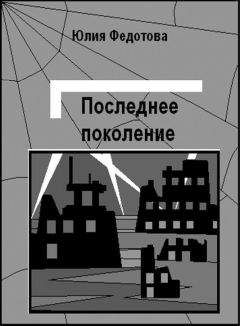 Юлия Федотова

Последнее поколение